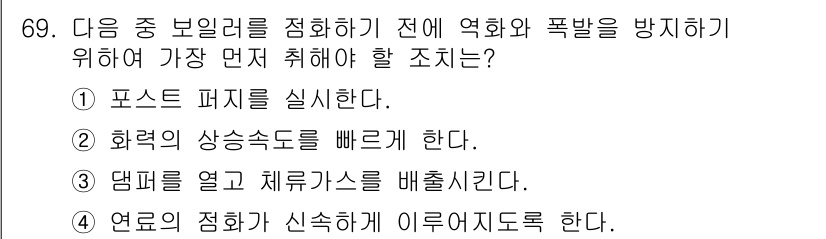 69. 다음 중 보일러를 점화하기 전에 역화와 폭발을 방지하기 위하여 가장 먼저 취해야 할 조치는?

① 포스트 퍼지를 실시한다.

② 화력의 상승속도를 빠르게 한다.

③ 댐퍼를 열고 체류가스를 배출시킨다.

④ 연료의 점화가 신속하게 이루어지도록 한다.